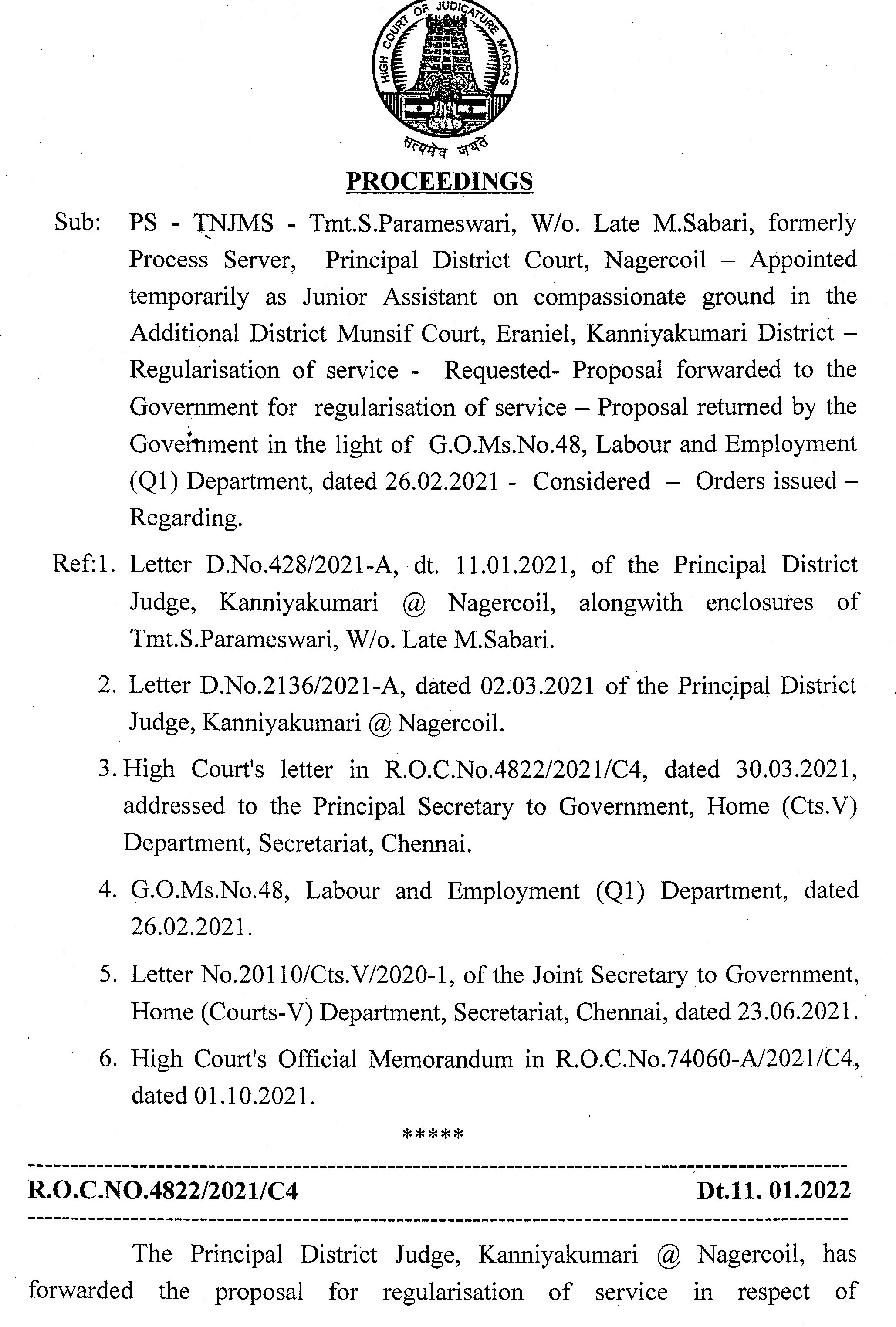 HIGH COURT OF JUDICATURE MADRAS

सत्यमेव जयते

PROCEEDINGS

Sub: PS - TNJMS - Tmt.S.Parameswari, W/o. Late M.Sabari, formerly Process Server, Principal District Court, Nagercoil – Appointed temporarily as Junior Assistant on compassionate ground in the Additional District Munsif Court, Eraniel, Kanniyakumari District – Regularisation of service - Requested- Proposal forwarded to the Government for regularisation of service – Proposal returned by the Government in the light of G.O.Ms.No.48, Labour and Employment (Q1) Department, dated 26.02.2021 - Considered – Orders issued – Regarding.

Ref:1. Letter D.No.428/2021-A, dt. 11.01.2021, of the Principal District Judge, Kanniyakumari @ Nagercoil, alongwith enclosures of Tmt.S.Parameswari, W/o. Late M.Sabari.

2. Letter D.No.2136/2021-A, dated 02.03.2021 of the Principal District Judge, Kanniyakumari @ Nagercoil.

3. High Court's letter in R.O.C.No.4822/2021/C4, dated 30.03.2021, addressed to the Principal Secretary to Government, Home (Cts.V) Department, Secretariat, Chennai.

4. G.O.Ms.No.48, Labour and Employment (Q1) Department, dated 26.02.2021.

5. Letter No.20110/Cts.V/2020-1, of the Joint Secretary to Government, Home (Courts-V) Department, Secretariat, Chennai, dated 23.06.2021.

6. High Court's Official Memorandum in R.O.C.No.74060-A/2021/C4, dated 01.10.2021.

*****

R.O.C.NO.4822/2021/C4 Dt.11. 01.2022

The Principal District Judge, Kanniyakumari @ Nagercoil, has forwarded the proposal for regularisation of service in respect of